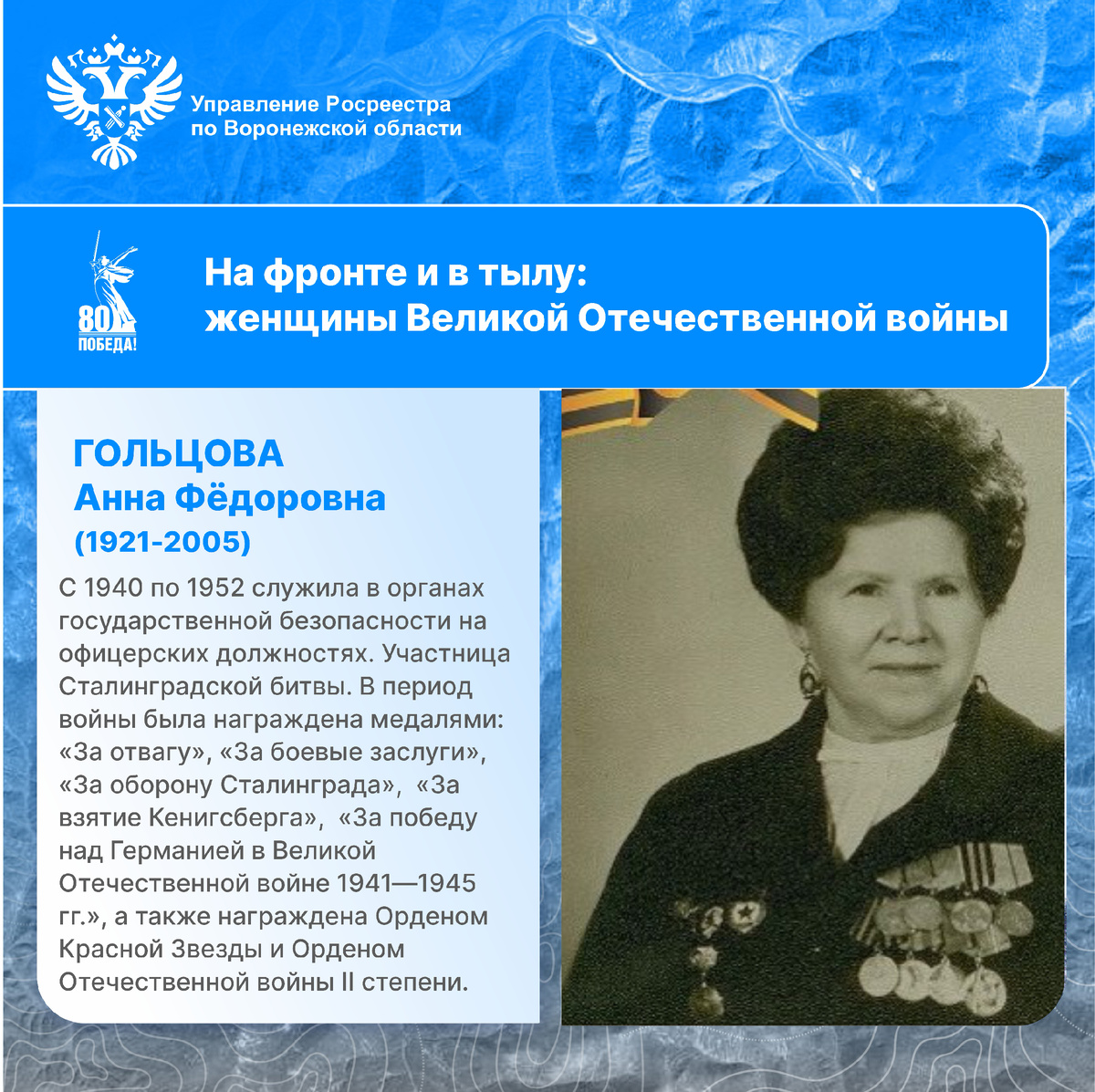 Управление Росреестра по Воронежской области

80 ПОБЕДА!

На фронте и в тылу: женщины Великой Отечественной войны

ГОЛЬЦОВА
Анна Фёдоровна
(1921-2005)

С 1940 по 1952 служила в органах государственной безопасности на офицерских должностях. Участница Сталинградской битвы. В период войны была награждена медалями: «За отвагу», «За боевые заслуги», «За оборону Сталинграда», «За взятие Кенигсберга», «За победу над Германией в Великой Отечественной войне 1941—1945 гг.», а также награждена Орденом Красной Звезды и Орденом Отечественной войны II степени.